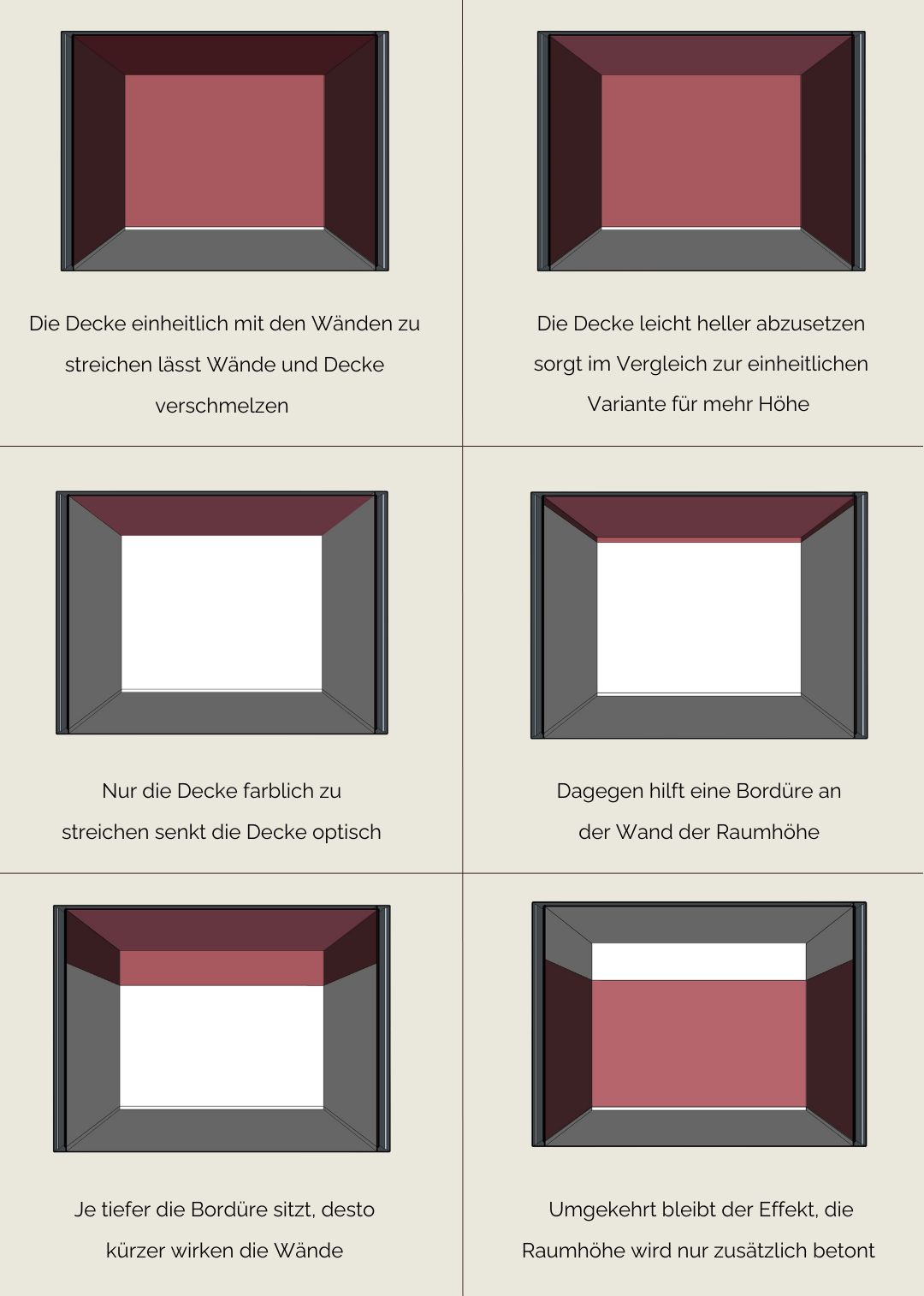 Die Decke einheitlich mit den Wänden zu streichen lässt Wände und Decke verschmelzen

Die Decke leicht heller abzusetzen sorgt im Vergleich zur einheitlichen Variante für mehr Höhe

Nur die Decke farblich zu streichen senkt die Decke optisch

Dagegen hilft eine Bordüre an der Wand der Raumhöhe

Je tiefer die Bordüre sitzt, desto kürzer wirken die Wände

Umgekehrt bleibt der Effekt, die Raumhöhe wird nur zusätzlich betont